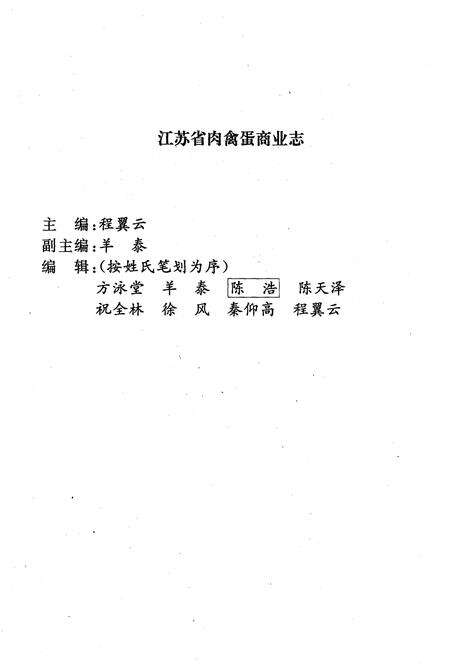 江苏省肉禽蛋商业志

主　编：程翼云
副主编：羊　泰
编　辑：（按姓氏笔划为序）
方泳堂　羊　泰　陈　浩　陈天泽
祝全林　徐　风　秦仰高　程翼云